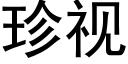 珍视